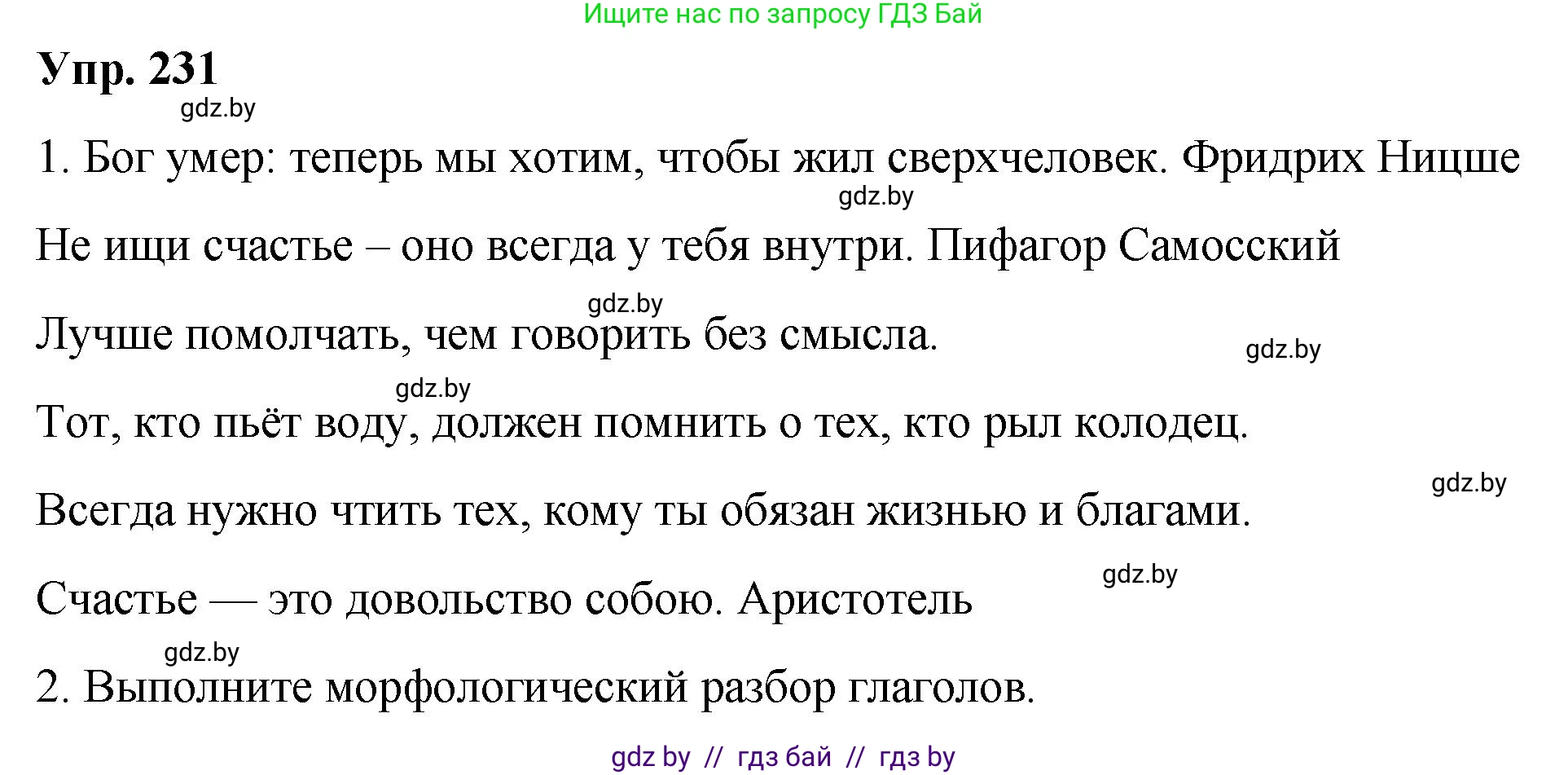 Ищите нас по запросу ГДЗ Бай

Упр. 231

gdz.by

1. Бог умер: теперь мы хотим, чтобы жил сверхчеловек. Фридрих Ницше

gdz.by

Не ищи счастье – оно всегда у тебя внутри. Пифагор Самосский

gdz.by

Лучше помолчать, чем говорить без смысла.

gdz.by

gdz.by

Тот, кто пьёт воду, должен помнить о тех, кто рыл колодец.

gdz.by

Всегда нужно чтить тех, кому ты обязан жизнью и благами.

gdz.by

Счастье — это довольство собою. Аристотель

gdz.by

2. Выполните морфологический разбор глаголов.

gdz by // гдз бай // гдз by